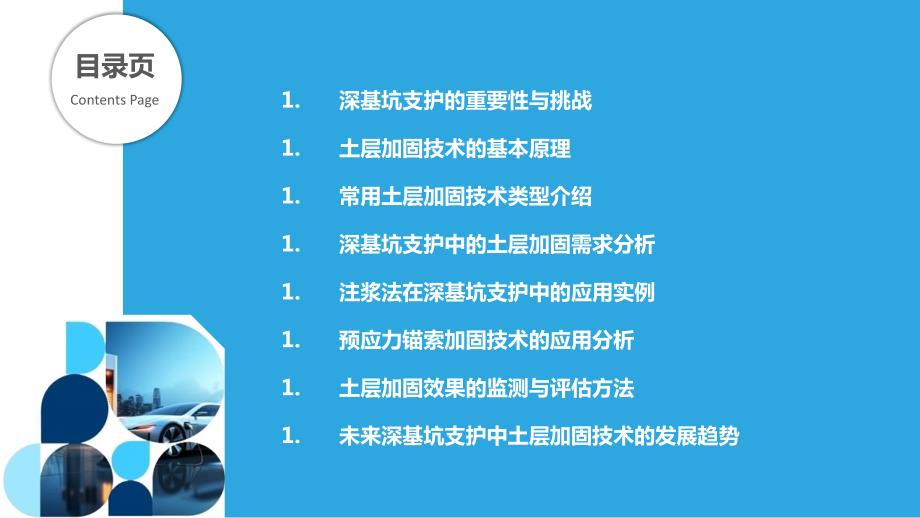 目录页
Contents Page

1. 深基坑支护的重要性与挑战
1. 土层加固技术的基本原理
1. 常用土层加固技术类型介绍
1. 深基坑支护中的土层加固需求分析
1. 注浆法在深基坑支护中的应用实例
1. 预应力锚索加固技术的应用分析
1. 土层加固效果的监测与评估方法
1. 未来深基坑支护中土层加固技术的发展趋势